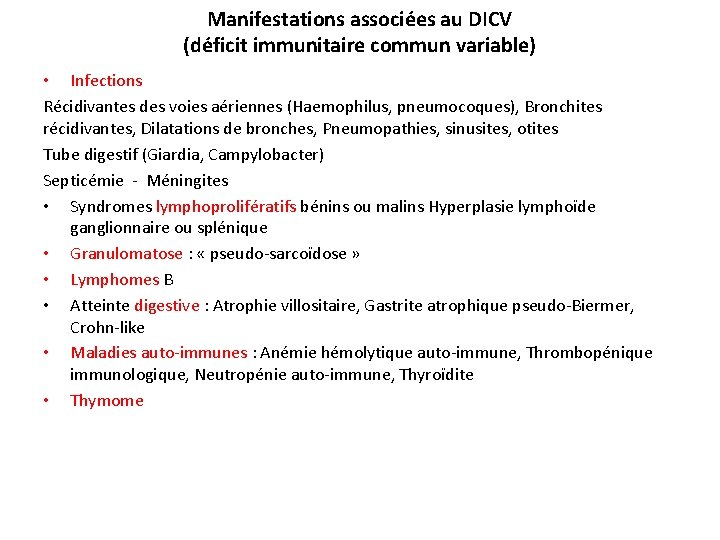 Manifestations associées au DICV
(déficit immunitaire commun variable)

• Infections

Récidivantes des voies aériennes (Haemophilus, pneumocoques), Bronchites récidivantes, Dilatations de bronches, Pneumopathies, sinusites, otites

Tube digestif (Giardia, Campylobacter)

Septicémie - Méningites

• Syndromes lymphoprolifératifs bénins ou malins Hyperplasie lymphoïde ganglionnaire ou splénique

• Granulomatose : « pseudo-sarcoïdose »

• Lymphomes B

• Atteinte digestive : Atrophie villositaire, Gastrite atrophique pseudo-Biermer, Crohn-like

• Maladies auto-immunes : Anémie hémolytique auto-immune, Thrombopénique immunologique, Neutropénie auto-immune, Thyroïdite

• Thymome